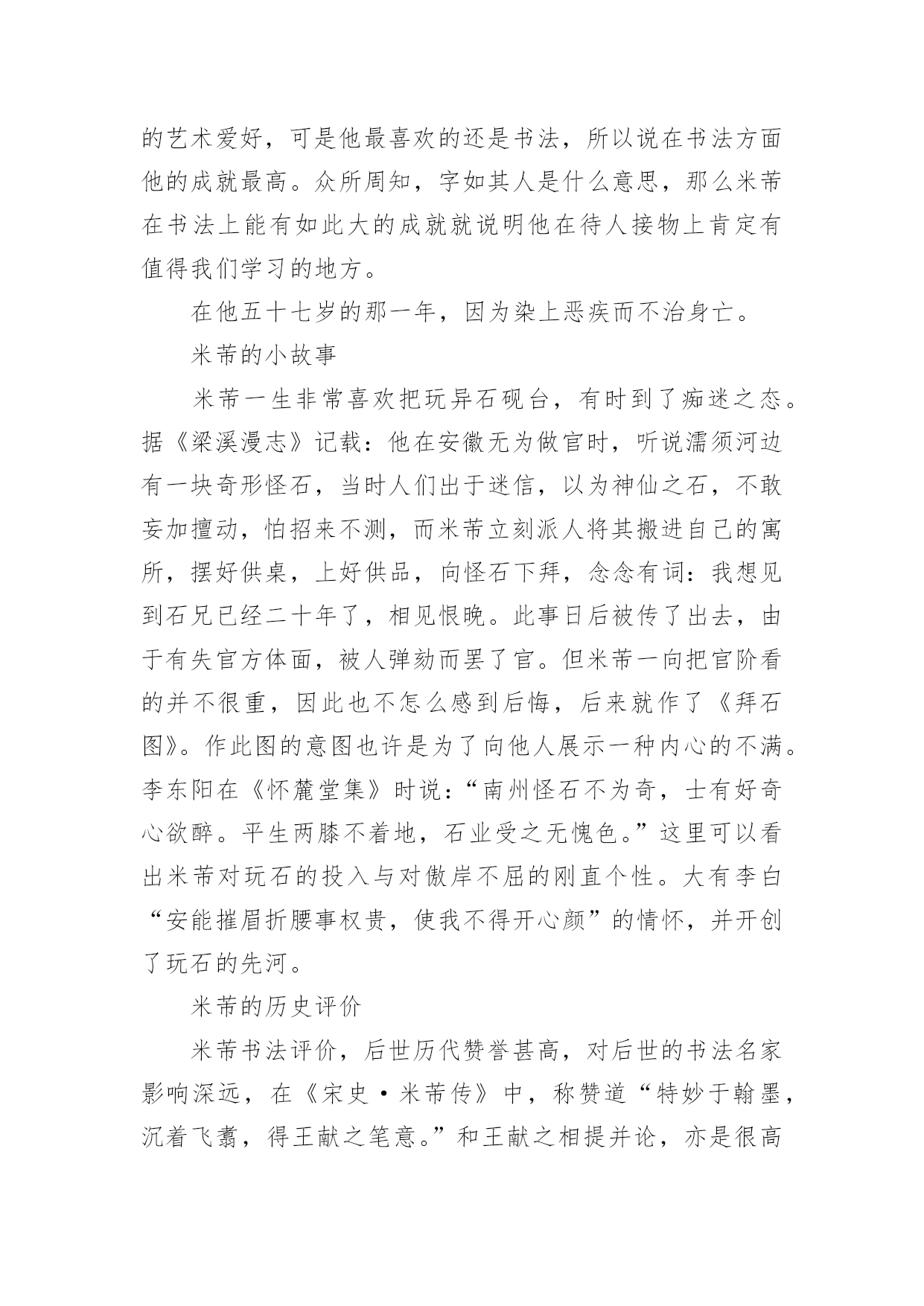 的艺术爱好，可是他最喜欢的还是书法，所以说在书法方面他的成就最高。众所周知，字如其人是什么意思，那么米芾在书法上能有如此大的成就就说明他在待人接物上肯定有值得我们学习的地方。

在他五十七岁的那一年，因为染上恶疾而不治身亡。

米芾的小故事

米芾一生非常喜欢把玩异石砚台，有时到了痴迷之态。据《梁溪漫志》记载：他在安徽无为做官时，听说濡须河边有一块奇形怪石，当时人们出于迷信，以为神仙之石，不敢妄加擅动，怕招来不测，而米芾立刻派人将其搬进自己的寓所，摆好供桌，上好供品，向怪石下拜，念念有词：我想见到石兄已经二十年了，相见恨晚。此事日后被传了出去，由于有失官方体面，被人弹劾而罢了官。但米芾一向把官阶看的并不很重，因此也不怎么感到后悔，后来就作了《拜石图》。作此图的意图也许是为了向他人展示一种内心的不满。李东阳在《怀麓堂集》时说：“南州怪石不为奇，士有好奇心欲醉。平生两膝不着地，石业受之无愧色。”这里可以看出米芾对玩石的投入与对傲岸不屈的刚直个性。大有李白“安能摧眉折腰事权贵，使我不得开心颜”的情怀，并开创了玩石的先河。

米芾的历史评价

米芾书法评价，后世历代赞誉甚高，对后世的书法名家影响深远，在《宋史·米芾传》中，称赞道“特妙于翰墨，沉着飞翥，得王献之笔意。”和王献之相提并论，亦是很高